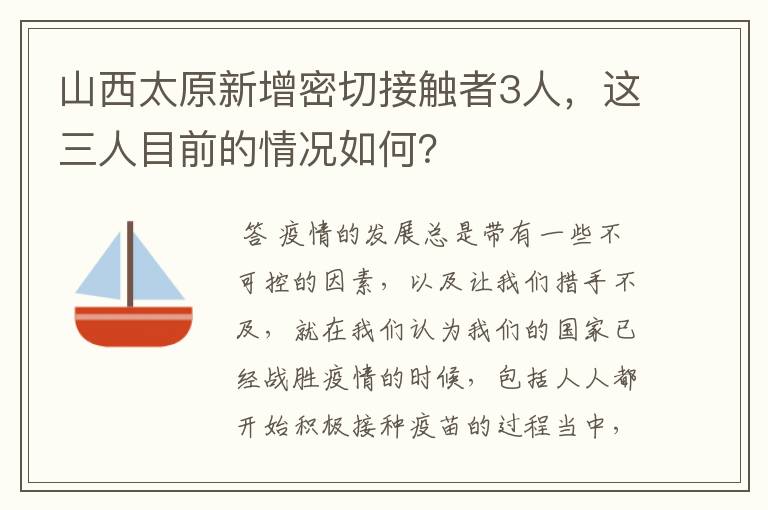 山西太原新增密切接触者3人，这三人目前的情况如何?

答 疫情的发展总是带有一些不可控的因素，以及让我们措手不及，就在我们认为我们的国家已经战胜疫情的时候，包括人人都开始积极接种疫苗的过程当中，